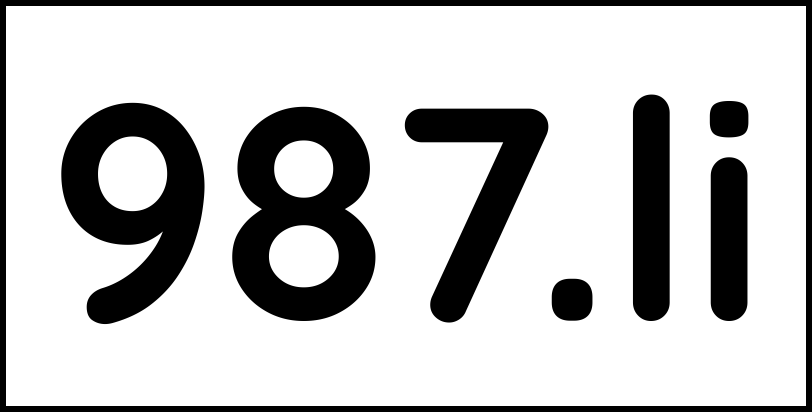 987.li